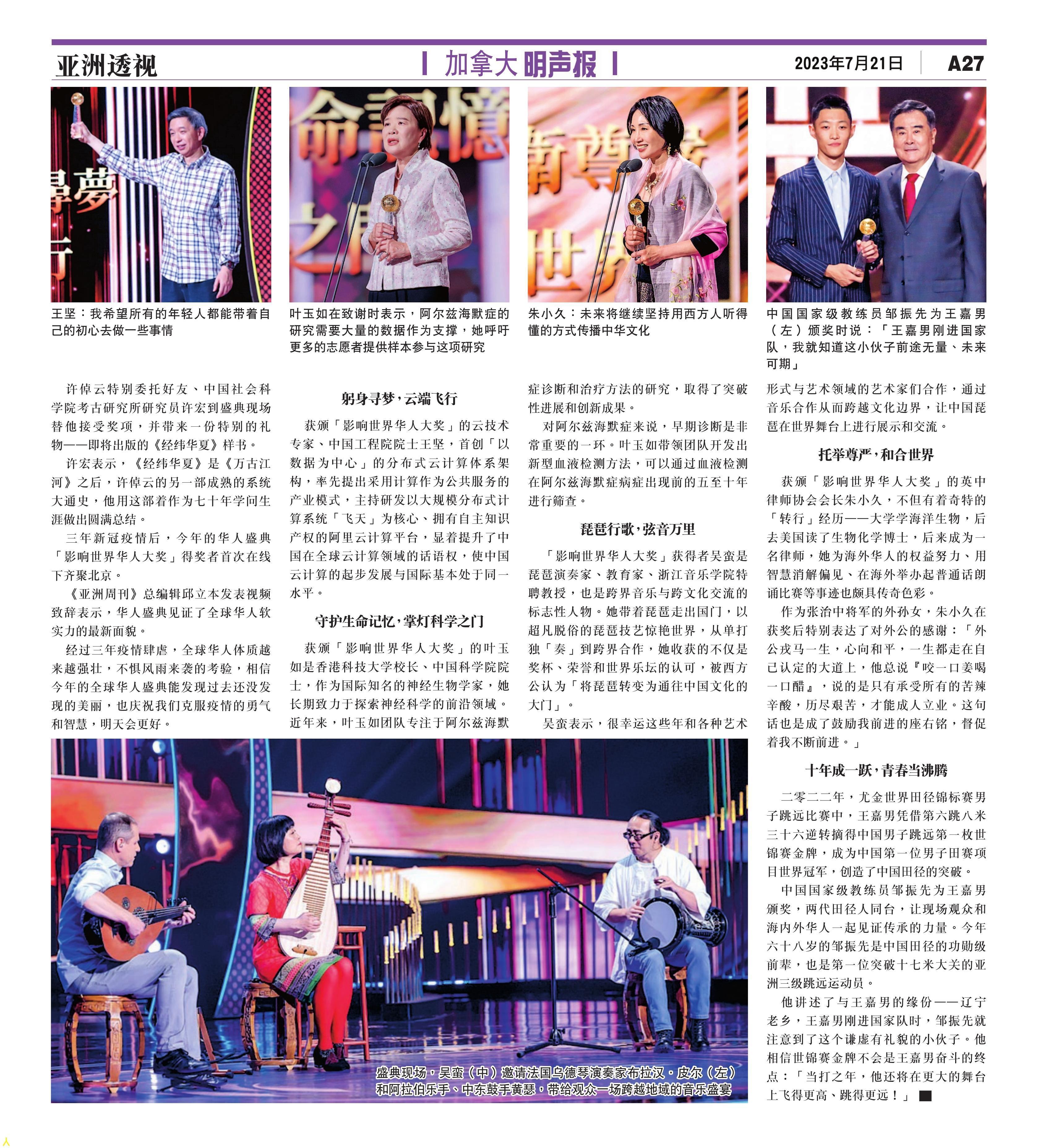 亚洲透视

加拿大明声报

2023年7月21日

A27

王坚：我希望所有的年轻人都能带着自己的初心去做一些事情

叶玉如在致谢时表示，阿尔兹海默症的研究需要大量的数据作为支撑，她呼吁更多的志愿者提供样本参与这项研究

朱小久：未来将继续坚持用西方人听得懂的方式传播中华文化

中国国家级教练员邹振先为王嘉男（左）颁奖时说：「王嘉男刚进国家队，我就知道这小伙子前途无量、未来可期」

许倬云特别委托好友、中国社会科学院考古研究所研究员许宏到盛典现场替他接受奖项，并带来一份特别的礼物——即将出版的《经纬华夏》样书。

许宏表示，《经纬华夏》是《万古江河》之后，许倬云的另一部成熟的系统大通史，他用这部着作为七十年学问生涯做出圆满总结。

三年新冠疫情后，今年的华人盛典「影响世界华人大奖」得奖者首次在线下齐聚北京。

《亚洲周刊》总编辑邱立本发表视频致辞表示，华人盛典见证了全球华人软实力的最新面貌。

经过三年疫情肆虐，全球华人体质越来越强壮，不惧风雨来袭的考验，相信今年的全球华人盛典能发现过去还没发现的美丽，也庆祝我们克服疫情的勇气和智慧，明天会更好。

躬身寻梦，云端飞行

获颁「影响世界华人大奖」的云技术专家、中国工程院院士王坚，首创「以数据为中心」的分布式云计算体系架构，率先提出采用计算作为公共服务的产业模式，主持研发以大规模分布式计算系统「飞天」为核心、拥有自主知识产权的阿里云计算平台，显着提升了中国在全球云计算领域的话语权，使中国云计算的起步发展与国际基本处于同一水平。

守护生命记忆，掌灯科学之门

获颁「影响世界华人大奖」的叶玉如是香港科技大学校长、中国科学院院士，作为国际知名的神经生物学家，她长期致力于探索神经科学的前沿领域。近年来，叶玉如团队专注于阿尔兹海默症诊断和治疗方法的研究，取得了突破性进展和创新成果。

对阿尔兹海默症来说，早期诊断是非常重要的一环。叶玉如带领团队开发出新型血液检测方法，可以通过血液检测在阿尔兹海默症病症出现前的五至十年进行筛查。

琵琶行歌，弦音万里

「影响世界华人大奖」获得者吴蛮是琵琶演奏家、教育家、浙江音乐学院特聘教授，也是跨界音乐与跨文化交流的标志性人物。她带着琵琶走出国门，以超凡脱俗的琵琶技艺惊艳世界，从单打独「奏」到跨界合作，她收获的不仅是奖杯、荣誉和世界乐坛的认可，被西方公认为「将琵琶转变为通往中国文化的大门」。

吴蛮表示，很幸运这些年和各种艺术形式与艺术领域的艺术家们合作，通过音乐合作从而跨越文化边界，让中国琵琶在世界舞台上进行展示和交流。

托举尊严，和合世界

获颁「影响世界华人大奖」的英中律师协会会长朱小久，不但有着奇特的「转行」经历——大学学海洋生物，后去美国读了生物化学博士，后来成为一名律师，她为海外华人的权益努力、用智慧消解偏见、在海外举办起普通话朗诵比赛等事迹也颇具传奇色彩。

作为张治中将军的外孙女，朱小久在获奖后特别表达了对外公的感谢：「外公戎马一生，心向和平，一生都走在自己认定的大道上，他总说『咬一口姜喝一口醋』，说的是只有承受所有的苦辣辛酸，历尽艰苦，才能成人立业。这句话也是成了鼓励我前进的座右铭，督促着我不断前进。」

十年成一跃，青春当沸腾

二零二二年，尤金世界田径锦标赛男子跳远比赛中，王嘉男凭借第六跳八米三十六逆转摘得中国男子跳远第一枚世锦赛金牌，成为中国第一位男子田赛项目世界冠军，创造了中国田径的突破。

中国国家级教练员邹振先为王嘉男颁奖，两代田径人同台，让现场观众和海内外华人一起见证传承的力量。今年六十八岁的邹振先是中国田径的功勋级前辈，也是第一位突破十七米大关的亚洲三级跳远运动员。

他讲述了与王嘉男的缘份——辽宁老乡，王嘉男刚进国家队时，邹振先就注意到了这个谦虚有礼貌的小伙子。他相信世锦赛金牌不会是王嘉男奋斗的终点：「当打之年，他还将在更大的舞台上飞得更高、跳得更远！」■

盛典现场，吴蛮（中）邀请法国乌德琴演奏家布拉汉·皮尔（左）和阿拉伯乐手、中东鼓手黄瑟，带给观众一场跨越地域的音乐盛宴